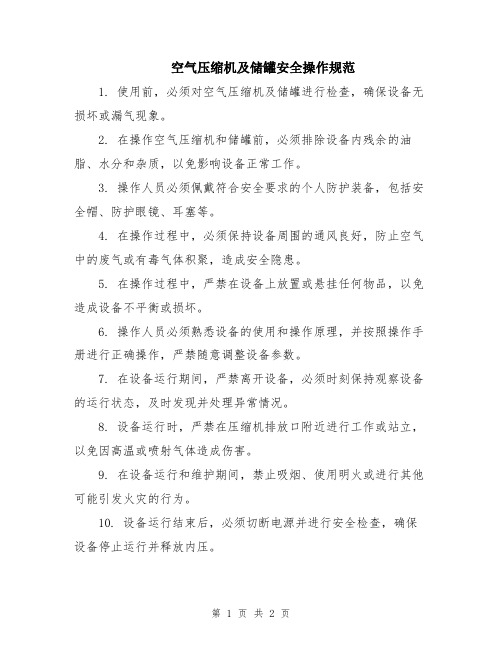 空气压缩机及储罐安全操作规范

1. 使用前，必须对空气压缩机及储罐进行检查，确保设备无损坏或漏气现象。

2. 在操作空气压缩机和储罐前，必须排除设备内残余的油脂、水分和杂质，以免影响设备正常工作。

3. 操作人员必须佩戴符合安全要求的个人防护装备，包括安全帽、防护眼镜、耳塞等。

4. 在操作过程中，必须保持设备周围的通风良好，防止空气中的废气或有毒气体积聚，造成安全隐患。

5. 在操作过程中，严禁在设备上放置或悬挂任何物品，以免造成设备不平衡或损坏。

6. 操作人员必须熟悉设备的使用和操作原理，并按照操作手册进行正确操作，严禁随意调整设备参数。

7. 在设备运行期间，严禁离开设备，必须时刻保持观察设备的运行状态，及时发现并处理异常情况。

8. 设备运行时，严禁在压缩机排放口附近进行工作或站立，以免因高温或喷射气体造成伤害。

9. 在设备运行和维护期间，禁止吸烟、使用明火或进行其他可能引发火灾的行为。

10. 设备运行结束后，必须切断电源并进行安全检查，确保设备停止运行并释放内压。

第 1 页 共 2 页